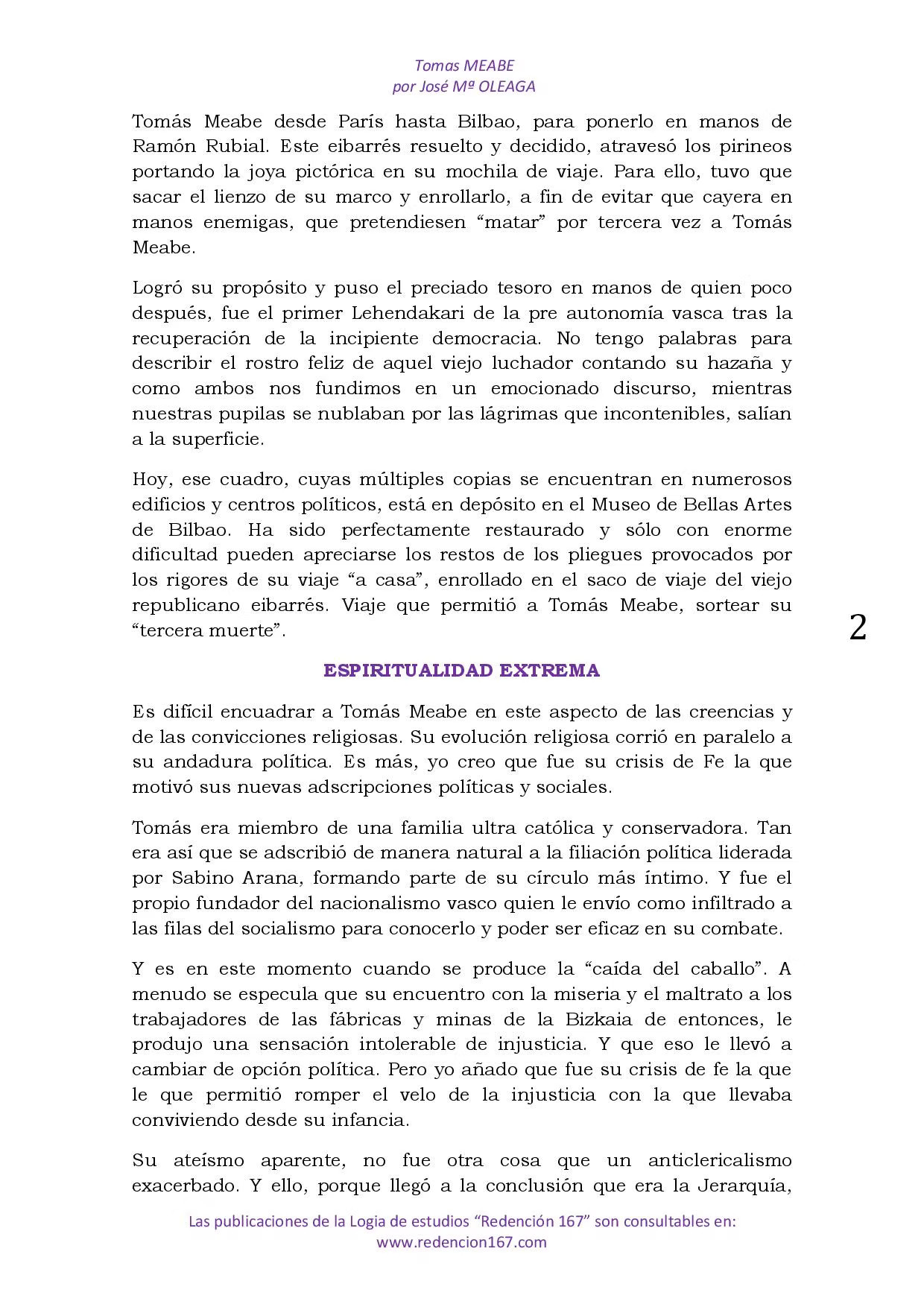 Tomas MEABE
por José Mª OLEAGA

Tomás Meabe desde París hasta Bilbao, para ponerlo en manos de Ramón Rubial. Este eibarrés resuelto y decidido, atravesó los pirineos portando la joya pictórica en su mochila de viaje. Para ello, tuvo que sacar el lienzo de su marco y enrollarlo, a fin de evitar que cayera en manos enemigas, que pretendiesen "matar" por tercera vez a Tomás Meabe.

Logró su propósito y puso el preciado tesoro en manos de quien poco después, fue el primer Lehendakari de la pre autonomía vasca tras la recuperación de la incipiente democracia. No tengo palabras para describir el rostro feliz de aquel viejo luchador contando su hazaña y como ambos nos fundimos en un emocionado discurso, mientras nuestras pupilas se nublaban por las lágrimas que incontenibles, salían a la superficie.

Hoy, ese cuadro, cuyas múltiples copias se encuentran en numerosos edificios y centros políticos, está en depósito en el Museo de Bellas Artes de Bilbao. Ha sido perfectamente restaurado y sólo con enorme dificultad pueden apreciarse los restos de los pliegues provocados por los rigores de su viaje "a casa", enrollado en el saco de viaje del viejo republicano eibarrés. Viaje que permitió a Tomás Meabe, sortear su "tercera muerte".

2

ESPIRITUALIDAD EXTREMA

Es difícil encuadrar a Tomás Meabe en este aspecto de las creencias y de las convicciones religiosas. Su evolución religiosa corrió en paralelo a su andadura política. Es más, yo creo que fue su crisis de Fe la que motivó sus nuevas adscripciones políticas y sociales.

Tomás era miembro de una familia ultra católica y conservadora. Tan era así que se adscribió de manera natural a la filiación política liderada por Sabino Arana, formando parte de su círculo más íntimo. Y fue el propio fundador del nacionalismo vasco quien le envío como infiltrado a las filas del socialismo para conocerlo y poder ser eficaz en su combate.

Y es en este momento cuando se produce la "caída del caballo". A menudo se especula que su encuentro con la miseria y el maltrato a los trabajadores de las fábricas y minas de la Bizkaia de entonces, le produjo una sensación intolerable de injusticia. Y que eso le llevó a cambiar de opción política. Pero yo añado que fue su crisis de fe la que le que permitió romper el velo de la injusticia con la que llevaba conviviendo desde su infancia.

Su ateísmo aparente, no fue otra cosa que un anticlericalismo exacerbado. Y ello, porque llegó a la conclusión que era la Jerarquía,

Las publicaciones de la Logia de estudios "Redención 167" son consultables en:
www.redencion167.com